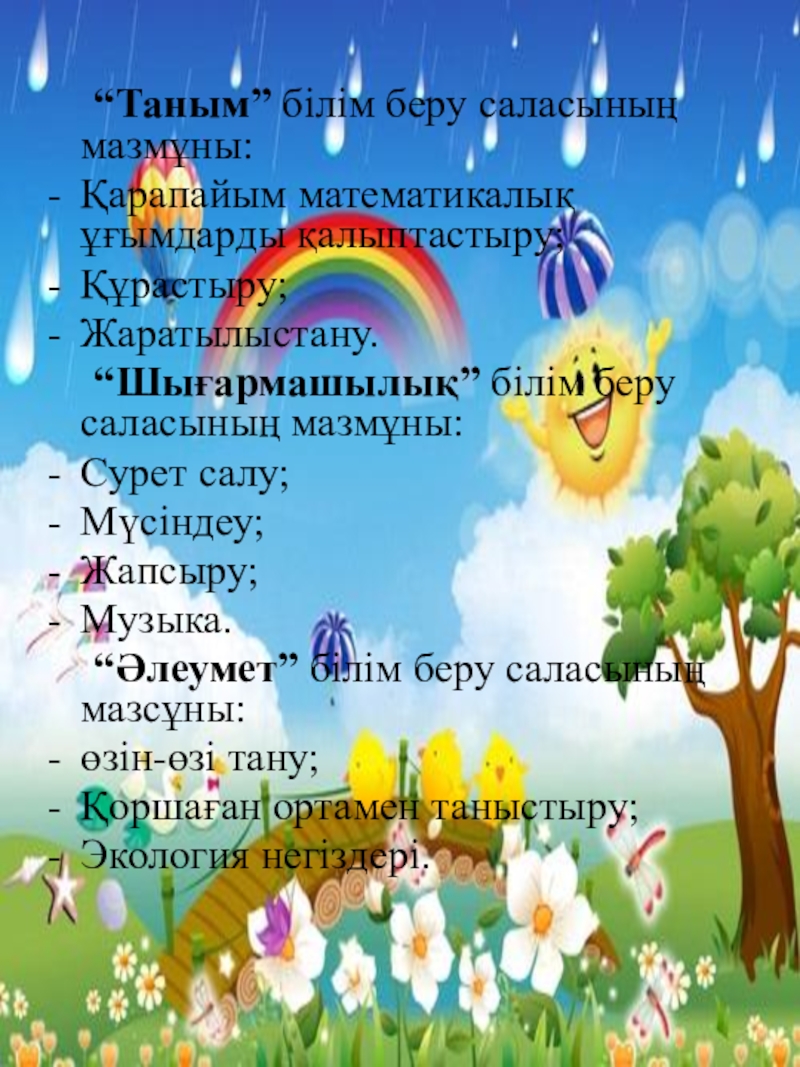 "Таным" білім беру саласының мазмұны:

- Қарапайым математикалық ұғымдарды қалыптастыру;
- Құрастыру;
- Жаратылыстану.

"Шығармашылық" білім беру саласының мазмұны:

- Сурет салу;
- Мүсіндеу;
- Жапсыру;
- Музыка.

"Әлеумет" білім беру саласының мазсұны:

- өзін-өзі тану;
- Қоршаған ортамен таныстыру;
- Экология негіздері.